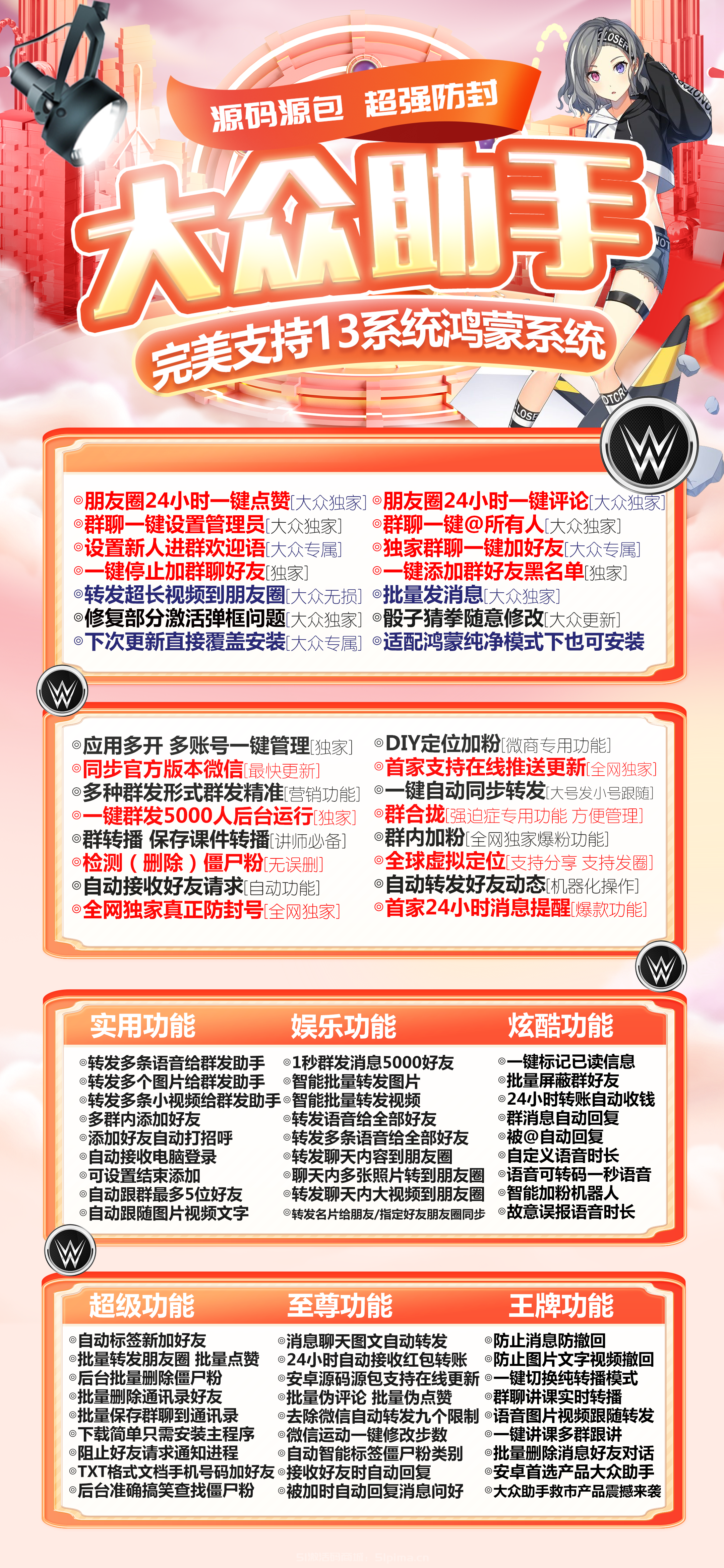 源码源包 超强防封

大众助手

完美支持13系统鸿蒙系统

◎朋友圈24小时一键点赞[大众独家]
◎群聊一键设置管理员[大众独家]
◎设置新人进群欢迎语[大众专属]
◎一键停止加群聊好友[独家]
◎转发超长视频到朋友圈[大众无损]
◎修复部分激活弹框问题[大众独家]
◎下次更新直接覆盖安装[大众专属]

◎朋友圈24小时一键评论[大众独家]
◎群聊一键@所有人[大众独家]
◎独家群聊一键加好友[大众专属]
◎一键添加群好友黑名单[独家]
◎批量发消息[大众独家]
◎骰子猜拳随意修改[大众更新]
◎适配鸿蒙纯净模式下也可安装

◎应用多开 多账号一键管理[独家]
◎同步官方版本微信[最快更新]
◎多种群发形式群发精准[营销功能]
◎一键群发5000人后台运行[独家]
◎群转播 保存课件转播[讲师必备]
◎检测（删除）僵尸粉[无误删]
◎自动接收好友请求[自动功能]
◎全网独家真正防封号[全网独家]

◎DIY定位加粉[微商专用功能]
◎首家支持在线推送更新[全网独家]
◎一键自动同步转发[大号发小号跟随]
◎群合拢[强迫症专用功能 方便管理]
◎群内加粉[全网独家爆粉功能]
◎全球虚拟定位[支持分享 支持发圈]
◎自动转发好友动态[机器化操作]
◎首家24小时消息提醒[爆款功能]

实用功能
◎转发多条语音给群发助手
◎转发多个图片给群发助手
◎转发多条小视频给群发助手
◎多群内添加好友
◎添加好友自动打招呼
◎自动接收电脑登录
◎可设置结束添加
◎自动跟群最多5位好友
◎自动跟随图片视频文字

娱乐功能
◎1秒群发消息5000好友
◎智能批量转发图片
◎智能批量转发视频
◎转发语音给全部好友
◎转发多条语音给全部好友
◎转发聊天内容到朋友圈
◎聊天内多张照片转到朋友圈
◎转发聊天内大视频到朋友圈
◎转发名片给朋友/指定好友朋友圈同步

炫酷功能
◎一键标记已读信息
◎批量屏蔽群好友
◎24小时转账自动收钱
◎群消息自动回复
◎被@自动回复
◎自定义语音时长
◎语音可转码一秒语音
◎智能加粉机器人
◎故意误报语音时长

超级功能
◎自动标签新加好友
◎批量转发朋友圈 批量点赞
◎后台批量删除僵尸粉
◎批量删除通讯录好友
◎批量保存群聊到通讯录
◎下载简单只需安装主程序
◎阻止好友请求通知进程
◎TXT格式文档手机号码加好友
◎后台准确搞笑查找僵尸粉

至尊功能
◎消息聊天图文自动转发
◎24小时自动接收红包转账
◎安卓源码源包支持在线更新
◎批量伪评论 批量伪点赞
◎去除微信自动转发九个限制
◎微信运动一键修改步数
◎自动智能标签僵尸粉类别
◎接收好友时自动回复
◎被加时自动回复消息问好

王牌功能
◎防止消息防撤回
◎防止图片文字视频撤回
◎一键切换纯转播模式
◎群聊讲课实时转播
◎语音图片视频跟随转发
◎一键讲课多群跟讲
◎批量删除消息好友对话
◎安卓首选产品大众助手
◎大众助手救市产品震撼来袭